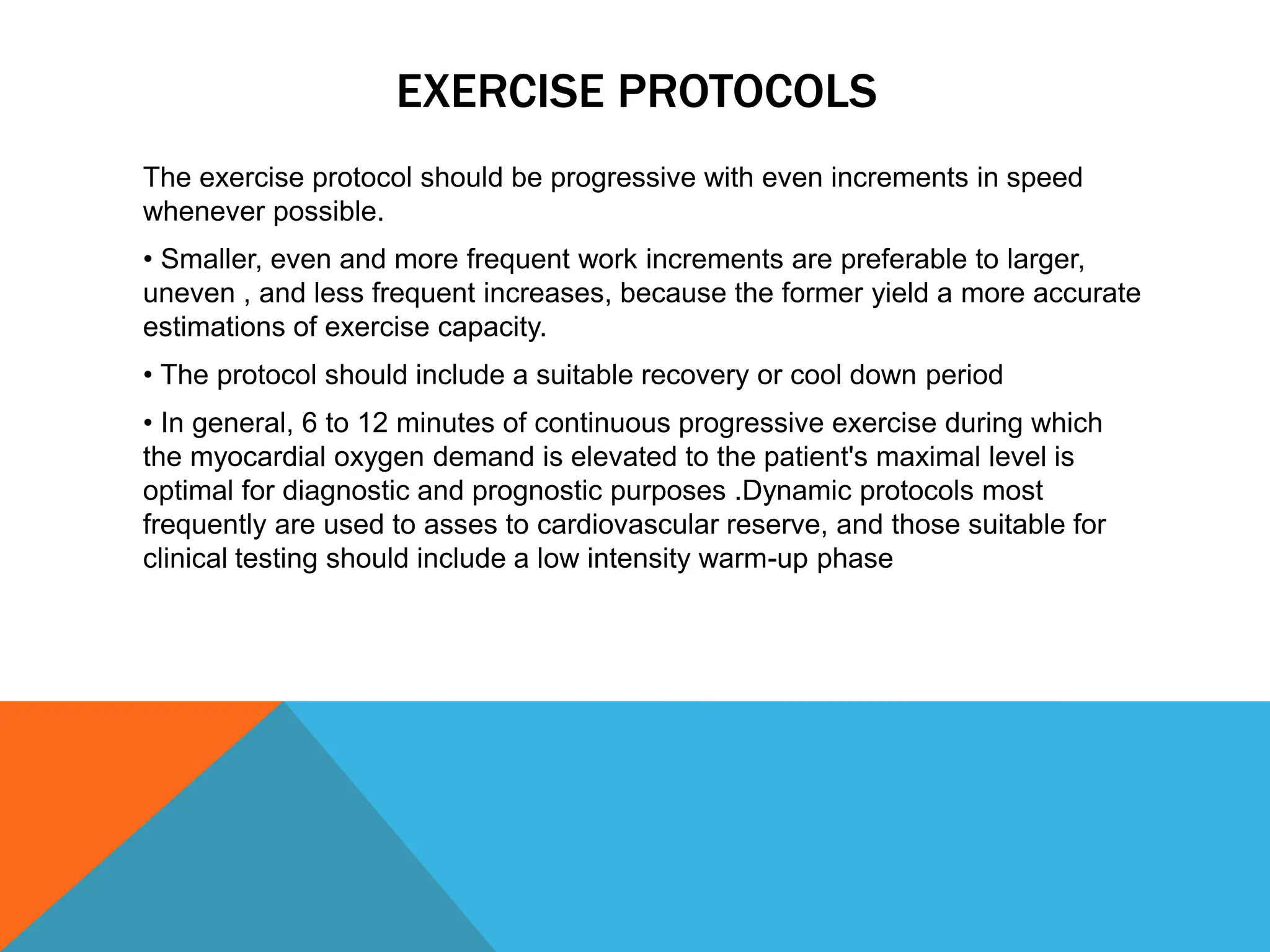 EXERCISE PROTOCOLS

The exercise protocol should be progressive with even increments in speed whenever possible.

• Smaller, even and more frequent work increments are preferable to larger, uneven , and less frequent increases, because the former yield a more accurate estimations of exercise capacity.

• The protocol should include a suitable recovery or cool down period

• In general, 6 to 12 minutes of continuous progressive exercise during which the myocardial oxygen demand is elevated to the patient's maximal level is optimal for diagnostic and prognostic purposes .Dynamic protocols most frequently are used to asses to cardiovascular reserve, and those suitable for clinical testing should include a low intensity warm-up phase